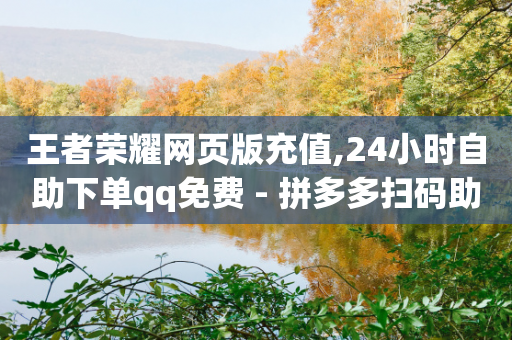 王者荣耀网页版充值,24小时自助下单qq免费 - 拼多多扫码助